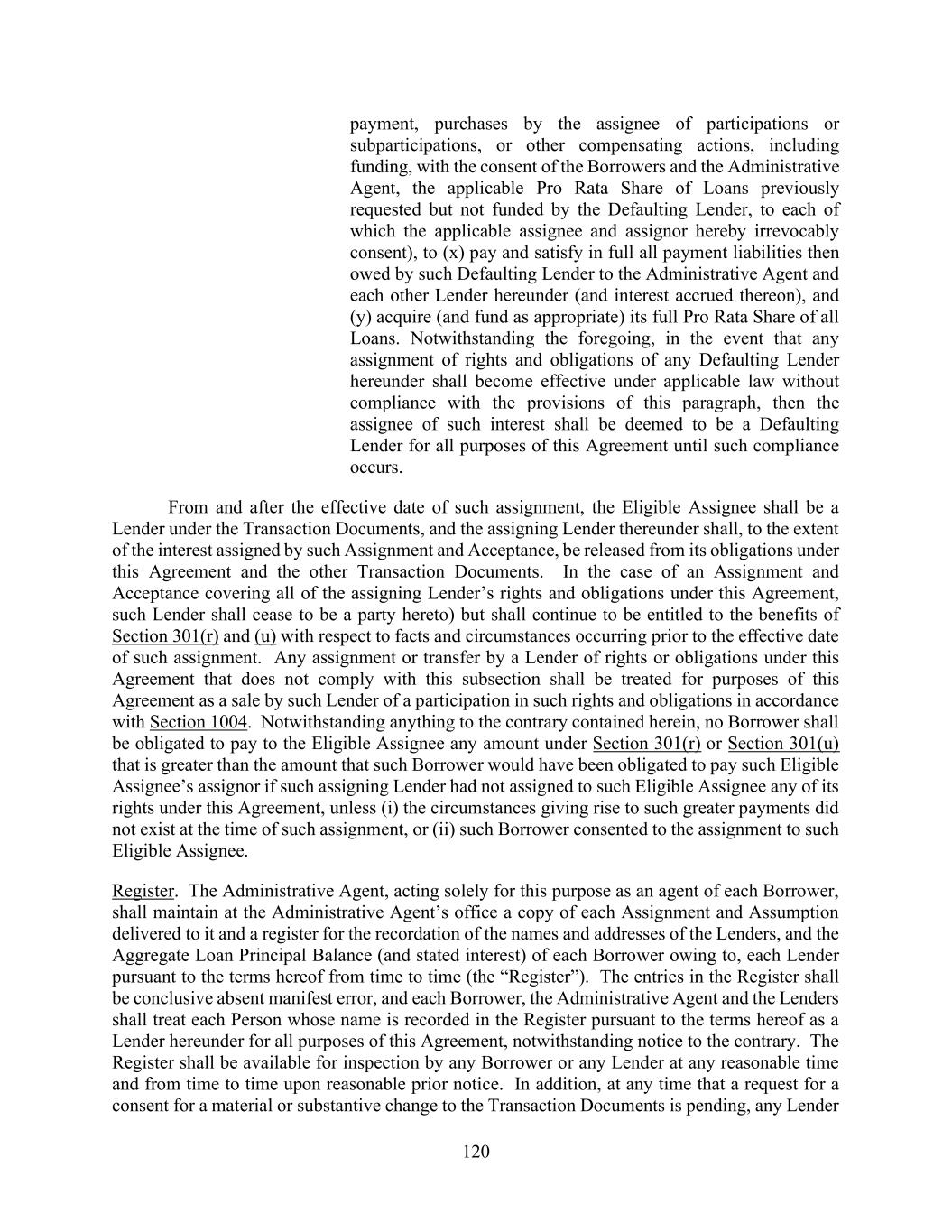 payment, purchases by the assignee of participations or subparticipations, or other compensating actions, including funding, with the consent of the Borrowers and the Administrative Agent, the applicable Pro Rata Share of Loans previously requested but not funded by the Defaulting Lender, to each of which the applicable assignee and assignor hereby irrevocably consent), to (x) pay and satisfy in full all payment liabilities then owed by such Defaulting Lender to the Administrative Agent and each other Lender hereunder (and interest accrued thereon), and (y) acquire (and fund as appropriate) its full Pro Rata Share of all Loans. Notwithstanding the foregoing, in the event that any assignment of rights and obligations of any Defaulting Lender hereunder shall become effective under applicable law without compliance with the provisions of this paragraph, then the assignee of such interest shall be deemed to be a Defaulting Lender for all purposes of this Agreement until such compliance occurs.

From and after the effective date of such assignment, the Eligible Assignee shall be a Lender under the Transaction Documents, and the assigning Lender thereunder shall, to the extent of the interest assigned by such Assignment and Acceptance, be released from its obligations under this Agreement and the other Transaction Documents. In the case of an Assignment and Acceptance covering all of the assigning Lender's rights and obligations under this Agreement, such Lender shall cease to be a party hereto) but shall continue to be entitled to the benefits of Section 301(r) and (u) with respect to facts and circumstances occurring prior to the effective date of such assignment. Any assignment or transfer by a Lender of rights or obligations under this Agreement that does not comply with this subsection shall be treated for purposes of this Agreement as a sale by such Lender of a participation in such rights and obligations in accordance with Section 1004. Notwithstanding anything to the contrary contained herein, no Borrower shall be obligated to pay to the Eligible Assignee any amount under Section 301(r) or Section 301(u) that is greater than the amount that such Borrower would have been obligated to pay such Eligible Assignee's assignor if such assigning Lender had not assigned to such Eligible Assignee any of its rights under this Agreement, unless (i) the circumstances giving rise to such greater payments did not exist at the time of such assignment, or (ii) such Borrower consented to the assignment to such Eligible Assignee.

Register. The Administrative Agent, acting solely for this purpose as an agent of each Borrower, shall maintain at the Administrative Agent's office a copy of each Assignment and Assumption delivered to it and a register for the recordation of the names and addresses of the Lenders, and the Aggregate Loan Principal Balance (and stated interest) of each Borrower owing to, each Lender pursuant to the terms hereof from time to time (the "Register"). The entries in the Register shall be conclusive absent manifest error, and each Borrower, the Administrative Agent and the Lenders shall treat each Person whose name is recorded in the Register pursuant to the terms hereof as a Lender hereunder for all purposes of this Agreement, notwithstanding notice to the contrary. The Register shall be available for inspection by any Borrower or any Lender at any reasonable time and from time to time upon reasonable prior notice. In addition, at any time that a request for a consent for a material or substantive change to the Transaction Documents is pending, any Lender

120